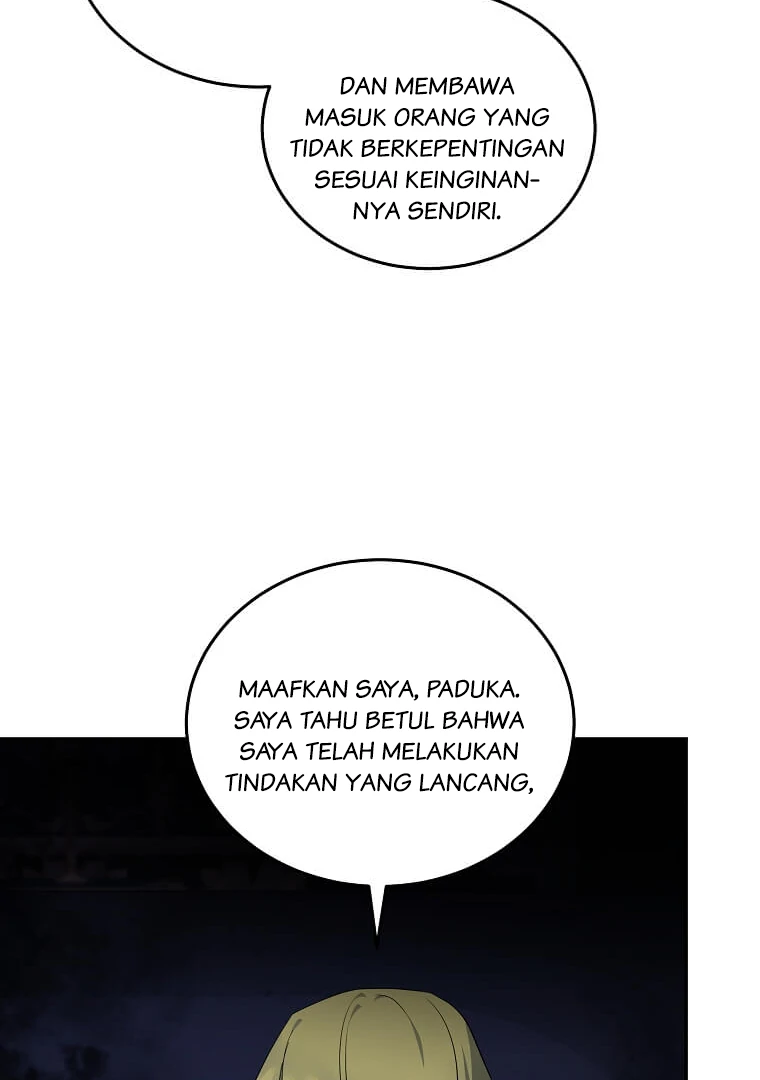 DAN MEMBAWA MASUK ORANG YANG TIDAK BERKEPENTINGAN SESUAI KEINGINANNYA SENDIRI.

MAAFKAN SAYA, PADUKA. SAYA TAHU BETUL BAHWA SAYA TELAH MELAKUKAN TINDAKAN YANG LANCANG,